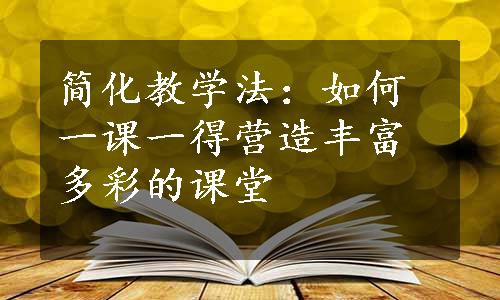 简化教学法：如何一课一得营造丰富多彩的课堂